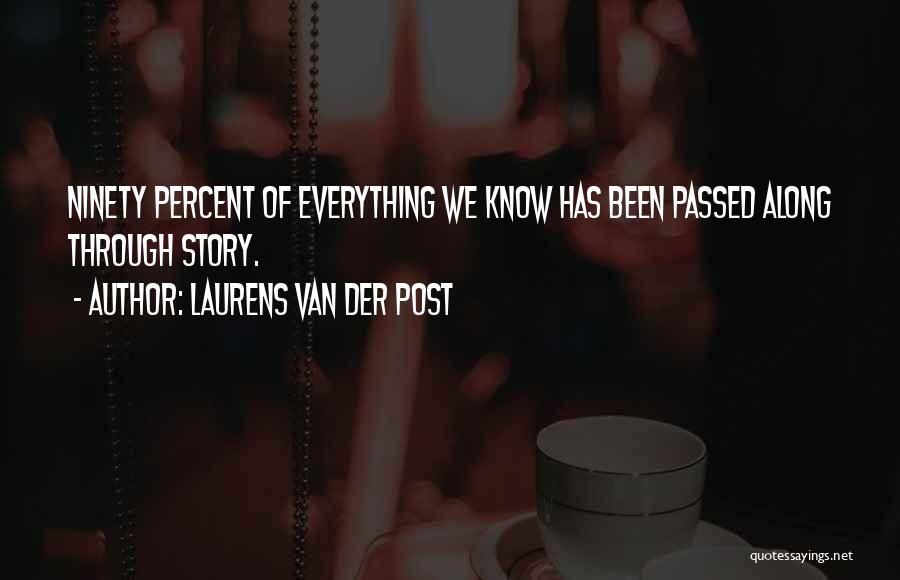 NINETY PERCENT OF EVERYTHING WE KNOW HAS BEEN PASSED ALONG THROUGH STORY.

- AUTHOR: LAURENS VAN DER POST

quotessayings.net